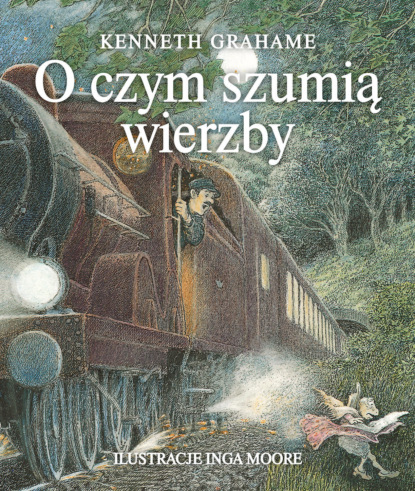 KENNETH GRAHAME

O czym szumią wierzby

ILUSTRACJE INGA MOORE